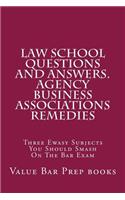 LAW SCHOOL QUESTIONS AND ANSWERS. AGENCY BUSINESS ASSOCIATIONS REMEDIES

Three Ewasy Subjects You Should Smash On The Bar Exam

Value Bar Prep books